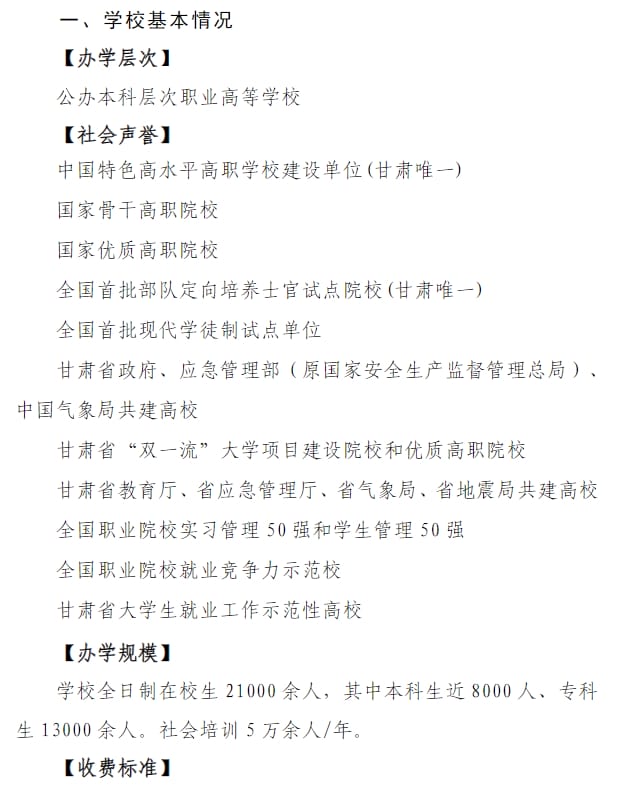 一、学校基本情况

【办学层次】

公办本科层次职业高等学校

【社会声誉】

中国特色高水平高职学校建设单位(甘肃唯一)

国家骨干高职院校

国家优质高职院校

全国首批部队定向培养士官试点院校(甘肃唯一)

全国首批现代学徒制试点单位

甘肃省政府、应急管理部（原国家安全生产监督管理总局）、中国气象局共建高校

甘肃省“双一流”大学项目建设院校和优质高职院校

甘肃省教育厅、省应急管理厅、省气象局、省地震局共建高校

全国职业院校实习管理50强和学生管理50强

全国职业院校就业竞争力示范校

甘肃省大学生就业工作示范性高校

【办学规模】

学校全日制在校生21000余人，其中本科生近8000人、专科生13000余人。社会培训5万余人/年。

【收费标准】